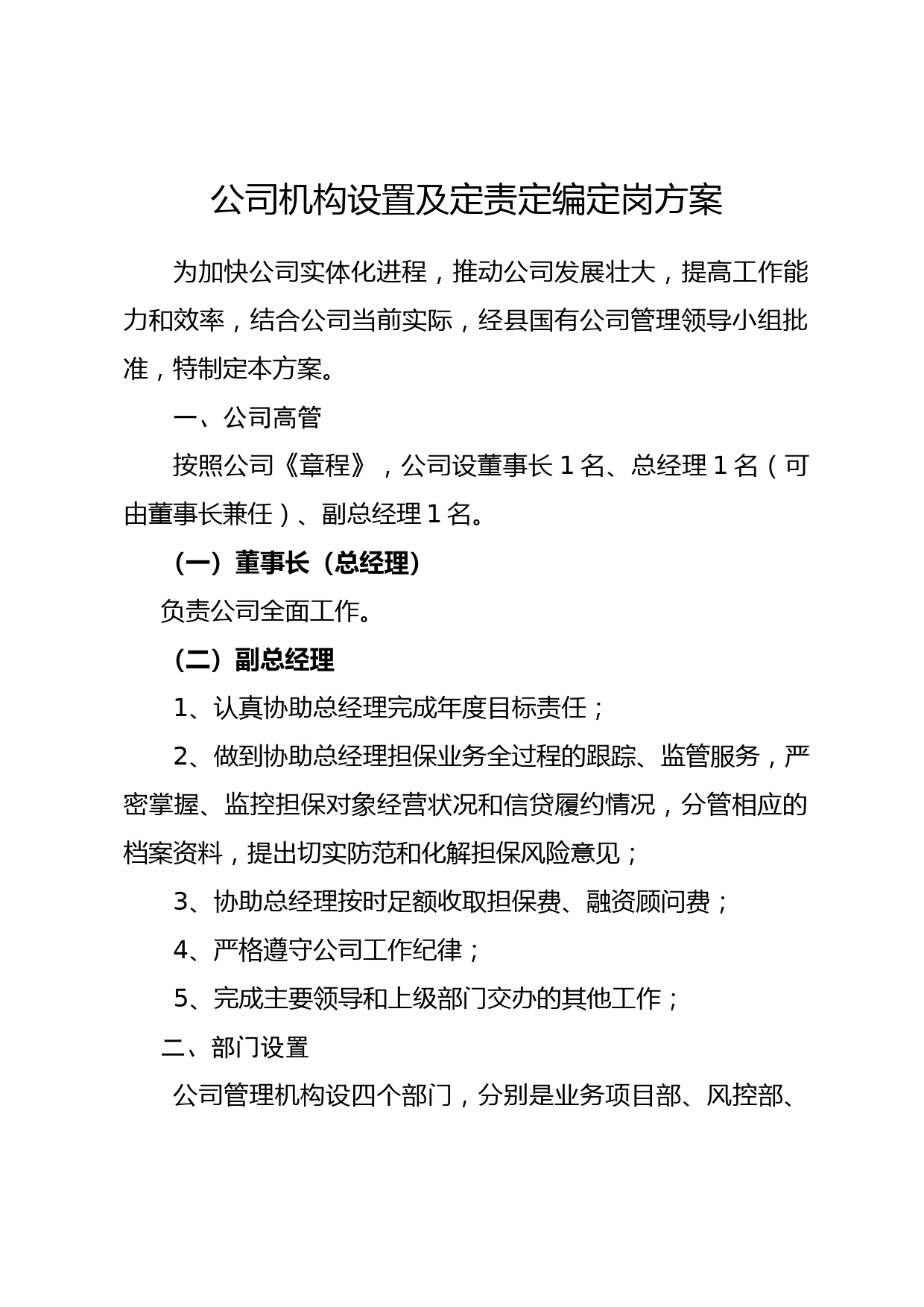 公司机构设置及定责定编定岗方案

为加快公司实体化进程，推动公司发展壮大，提高工作能力和效率，结合公司当前实际，经县国有公司管理领导小组批准，特制定本方案。

一、公司高管

按照公司《章程》，公司设董事长 1 名、总经理 1 名（可由董事长兼任）、副总经理 1 名。

（一）董事长（总经理）

负责公司全面工作。

（二）副总经理

1、认真协助总经理完成年度目标责任；

2、做到协助总经理担保业务全过程的跟踪、监管服务，严密掌握、监控担保对象经营状况和信贷履约情况，分管相应的档案资料，提出切实防范和化解担保风险意见；

3、协助总经理按时足额收取担保费、融资顾问费；

4、严格遵守公司工作纪律；

5、完成主要领导和上级部门交办的其他工作；

二、部门设置

公司管理机构设四个部门，分别是业务项目部、风控部、